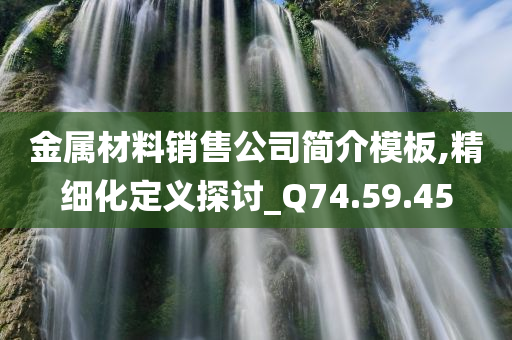 金属材料销售公司简介模板,精细化定义探讨_Q74.59.45